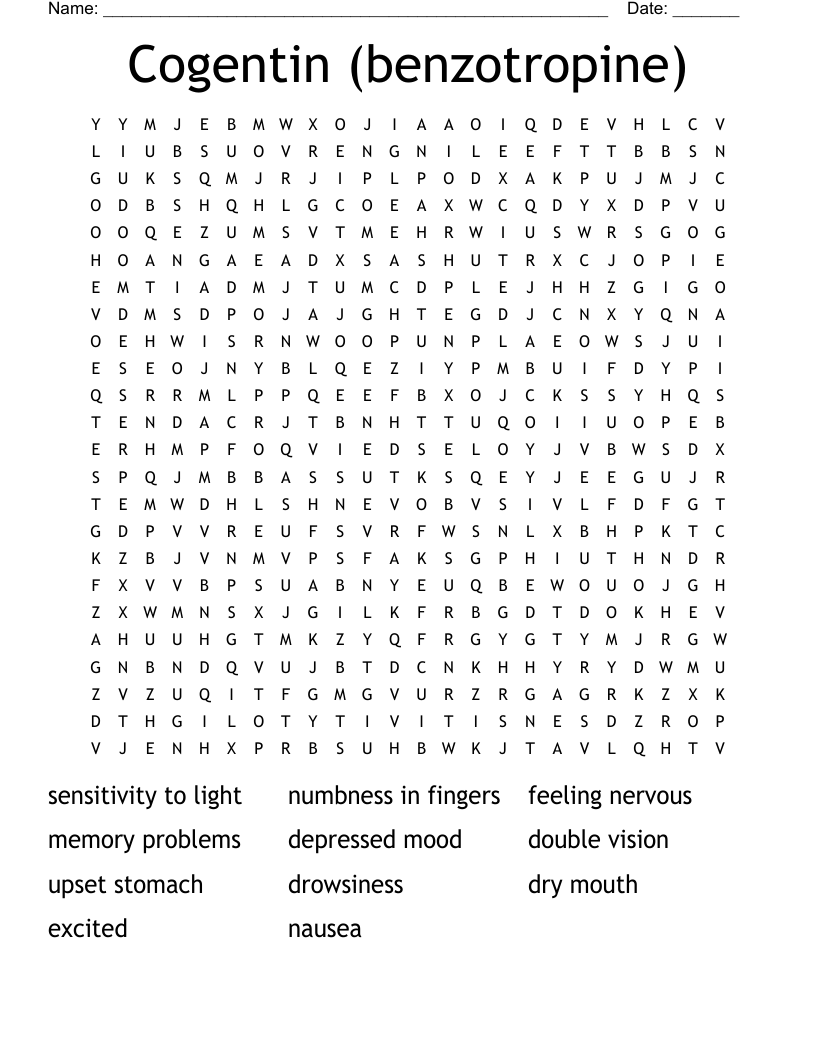 Name: ____ Date: ____

Cogentin (benzotropine)

Y Y M J E B M W X O J I A A O I Q D E V H L C V
L I U B S U O V R E N G N I L E E F T T B B S N
G U K S Q M J R J I P L P O D X A K P U J M J C
O D B S H Q H L G C O E A X W C Q D Y X D P V U
O O Q E Z U M S V T M E H R W I U S W R S G O G
H O A N G A E A D X S A S H U T R X C J O P I E
E M T I A D M J T U M C D P L E J H H Z G I G O
V D M S D P O J A J G H T E G D J C N X Y Q N A
O E H W I S R N W O O P U N P L A E O W S J U I
E S E O J N Y B L Q E Z I Y P M B U I F D Y P I
Q S R R M L P P Q E E F B X O J C K S S Y H Q S
T E N D A C R J T B N H T T U Q O I I U O P E B
E R H M P F O Q V I E D S E L O Y J V B W S D X
S P Q J M B B A S S U T K S Q E Y J E E G U J R
T E M W D H L S H N E V O B V S I V L F D F G T
G D P V V R E U F S V R F W S N L X B H P K T C
K Z B J V N M V P S F A K S G P H I U T H N D R
F X V V B P S U A B N Y E U Q B E W O U O J G H
Z X W M N S X J G I L K F R B G D T D O K H E V
A H U U H G T M K Z Y Q F R G Y G T Y M J R G W
G N B N D Q V U J B T D C N K H H Y R Y D W M U
Z V Z U Q I T F G M G V U R Z R G A G R K Z X K
D T H G I L O T Y T I V I T I S N E S D Z R O P
V J E N H X P R B S U H B W K J T A V L Q H T V

sensitivity to light
memory problems
upset stomach
excited

numbness in fingers
depressed mood
drowsiness
nausea

feeling nervous
double vision
dry mouth